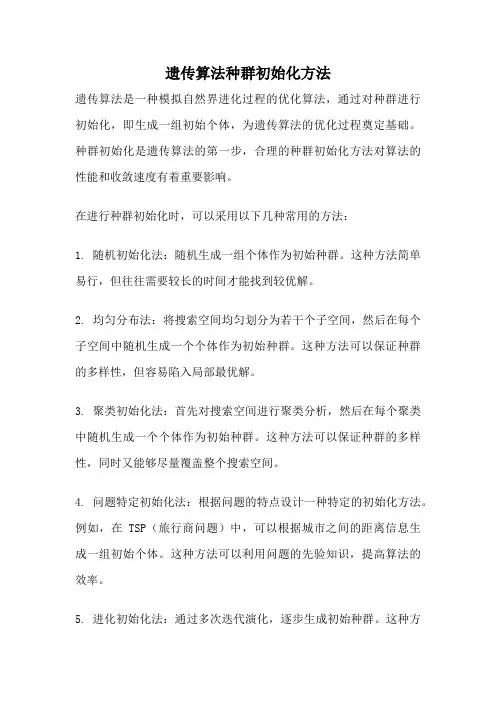 遗传算法种群初始化方法

遗传算法是一种模拟自然界进化过程的优化算法，通过对种群进行初始化，即生成一组初始个体，为遗传算法的优化过程奠定基础。种群初始化是遗传算法的第一步，合理的种群初始化方法对算法的性能和收敛速度有着重要影响。

在进行种群初始化时，可以采用以下几种常用的方法：

1. 随机初始化法：随机生成一组个体作为初始种群。这种方法简单易行，但往往需要较长的时间才能找到较优解。

2. 均匀分布法：将搜索空间均匀划分为若干个子空间，然后在每个子空间中随机生成一个个体作为初始种群。这种方法可以保证种群的多样性，但容易陷入局部最优解。

3. 聚类初始化法：首先对搜索空间进行聚类分析，然后在每个聚类中随机生成一个个体作为初始种群。这种方法可以保证种群的多样性，同时又能够尽量覆盖整个搜索空间。

4. 问题特定初始化法：根据问题的特点设计一种特定的初始化方法。例如，在 TSP（旅行商问题）中，可以根据城市之间的距离信息生成一组初始个体。这种方法可以利用问题的先验知识，提高算法的效率。

5. 进化初始化法：通过多次迭代演化，逐步生成初始种群。这种方